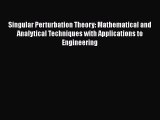 Singular Perturbation Theory: Mathematical and Analytical Techniques with Applications to Engineering